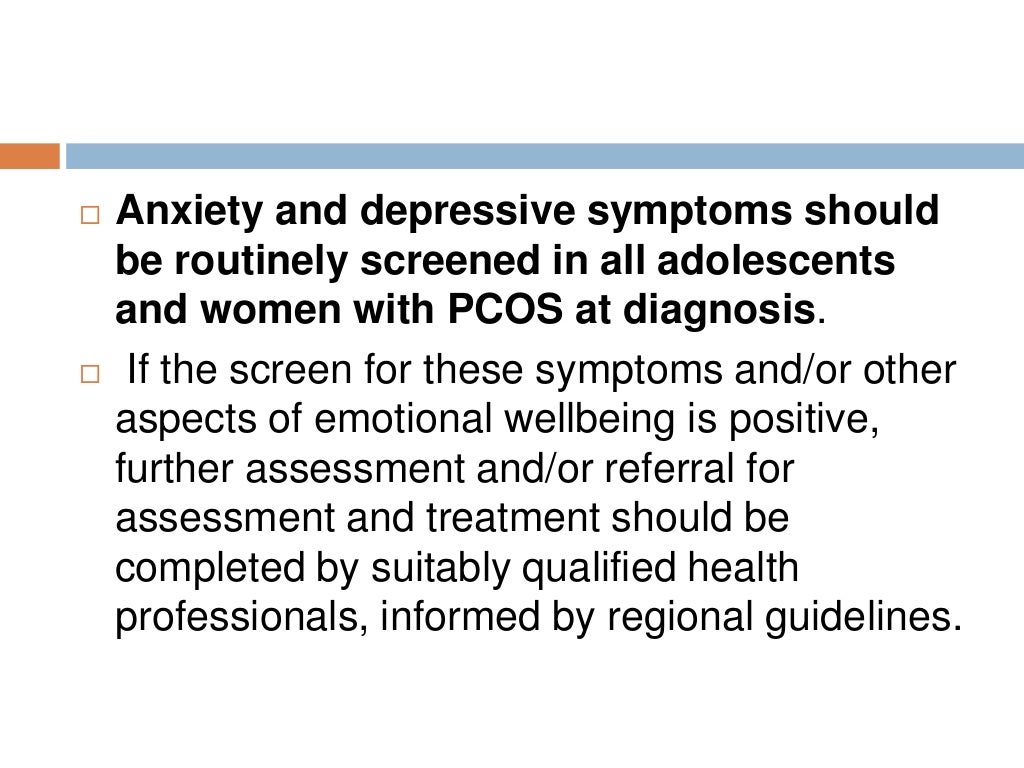 □ Anxiety and depressive symptoms should be routinely screened in all adolescents and women with PCOS at diagnosis.

□ If the screen for these symptoms and/or other aspects of emotional wellbeing is positive, further assessment and/or referral for assessment and treatment should be completed by suitably qualified health professionals, informed by regional guidelines.